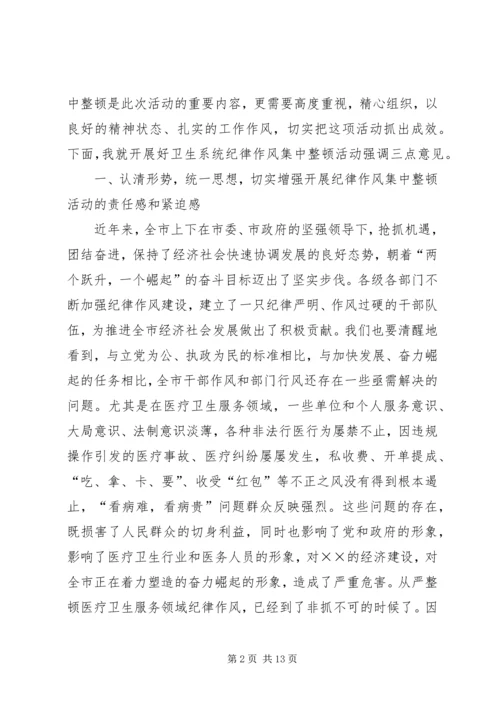 中整顿是此次活动的重要内容，更需要高度重视，精心组织，以良好的精神状态、扎实的工作作风，切实把这项活动抓出成效。下面，我就开展好卫生系统纪律作风集中整顿活动强调三点意见。

一、认清形势，统一思想，切实增强开展纪律作风集中整顿活动的责任感和紧迫感

近年来，全市上下在市委、市政府的坚强领导下，抢抓机遇，团结奋进，保持了经济社会快速协调发展的良好态势，朝着“两个跃升，一个崛起”的奋斗目标迈出了坚实步伐。各级各部门不断加强纪律作风建设，建立了一只纪律严明、作风过硬的干部队伍，为推进全市经济社会发展做出了积极贡献。我们也要清醒地看到，与立党为公、执政为民的标准相比，与加快发展、奋力崛起的任务相比，全市干部作风和部门行风还存在一些亟需解决的问题。尤其是在医疗卫生服务领域，一些单位和个人服务意识、大局意识、法制意识淡薄，各种非法行医行为屡禁不止，因违规操作引发的医疗事故、医疗纠纷屡屡发生，私收费、开单提成、“吃、拿、卡、要”、收受“红包”等不正之风没有得到根本遏止，“看病难，看病贵”问题群众反映强烈。这些问题的存在，既损害了人民群众的切身利益，同时也影响了党和政府的形象，影响了医疗卫生行业和医务人员的形象，对××的经济建设，对全市正在着力塑造的奋力崛起的形象，造成了严重危害。从严整顿医疗卫生服务领域纪律作风，已经到了非抓不可的时候了。因

第 2 页 共 13 页